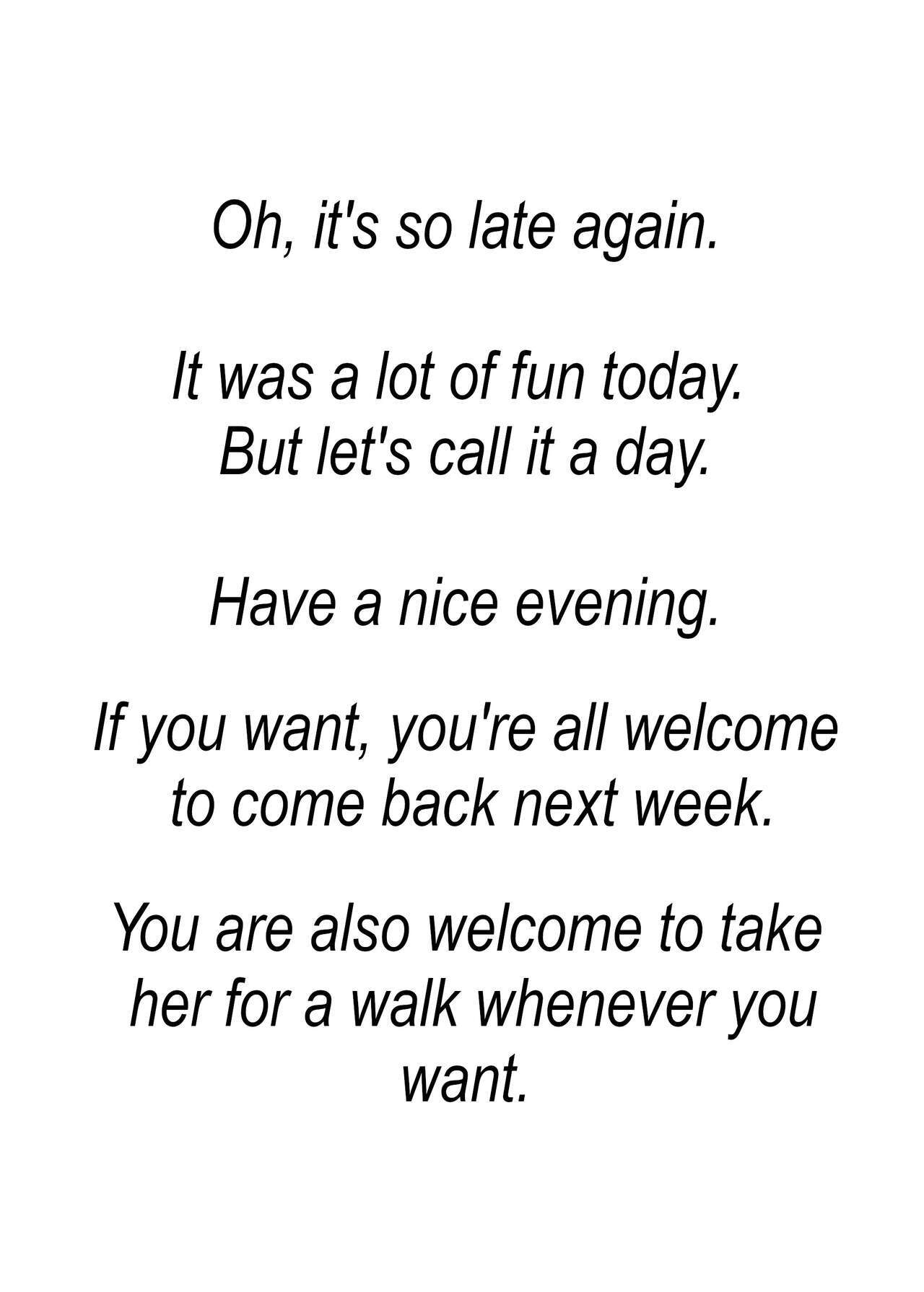 Oh, it's so late again.

It was a lot of fun today.
But let's call it a day.

Have a nice evening.

If you want, you're all welcome to come back next week.

You are also welcome to take her for a walk whenever you want.